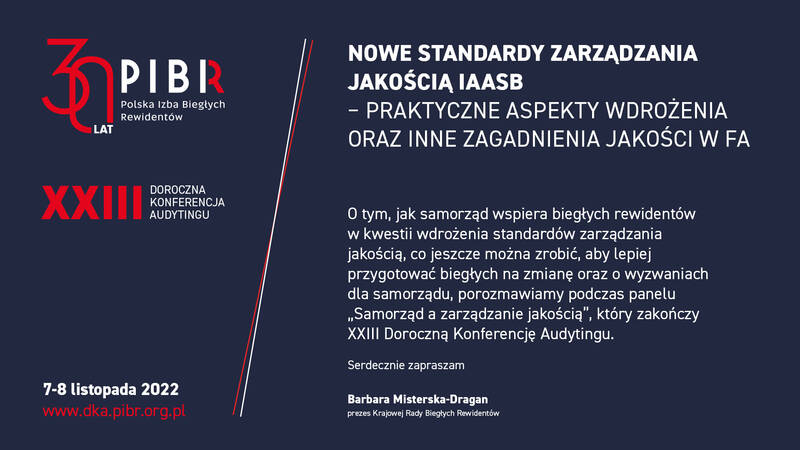 30 LAT PIBR
Polska Izba Biegłych Rewidentów

XXIII DOROCZNA KONFERENCJA AUDYTINGU

7-8 listopada 2022
www.dka.pibr.org.pl

NOWE STANDARDY ZARZĄDZANIA JAKOŚCIĄ IAASB
– PRAKTYCZNE ASPEKTY WDROŻENIA ORAZ INNE ZAGADNIENIA JAKOŚCI W FA

O tym, jak samorząd wspiera biegłych rewidentów w kwestii wdrożenia standardów zarządzania jakością, co jeszcze można zrobić, aby lepiej przygotować biegłych na zmianę oraz o wyzwaniach dla samorządu, porozmawiamy podczas panelu „Samorząd a zarządzanie jakością", który zakończy XXIII Doroczną Konferencję Audytingu.

Serdecznie zapraszam

Barbara Misterska-Dragan
prezes Krajowej Rady Biegłych Rewidentów